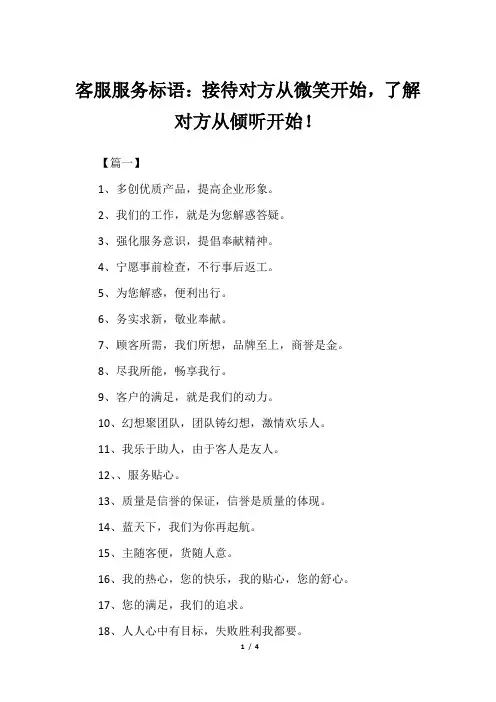 客服服务标语：接待对方从微笑开始，了解对方从倾听开始！

【篇一】

1、多创优质产品，提高企业形象。

2、我们的工作，就是为您解惑答疑。

3、强化服务意识，提倡奉献精神。

4、宁愿事前检查，不行事后返工。

5、为您解惑，便利出行。

6、务实求新，敬业奉献。

7、顾客所需，我们所想，品牌至上，商誉是金。

8、尽我所能，畅享我行。

9、客户的满足，就是我们的动力。

10、幻想聚团队，团队铸幻想，激情欢乐人。

11、我乐于助人，由于客人是友人。

12、、服务贴心。

13、质量是信誉的保证，信誉是质量的体现。

14、蓝天下，我们为你再起航。

15、主随客便，货随人意。

16、我的热心，您的快乐，我的贴心，您的舒心。

17、您的满足，我们的追求。

18、人人心中有目标，失败胜利我都要。

1 / 4